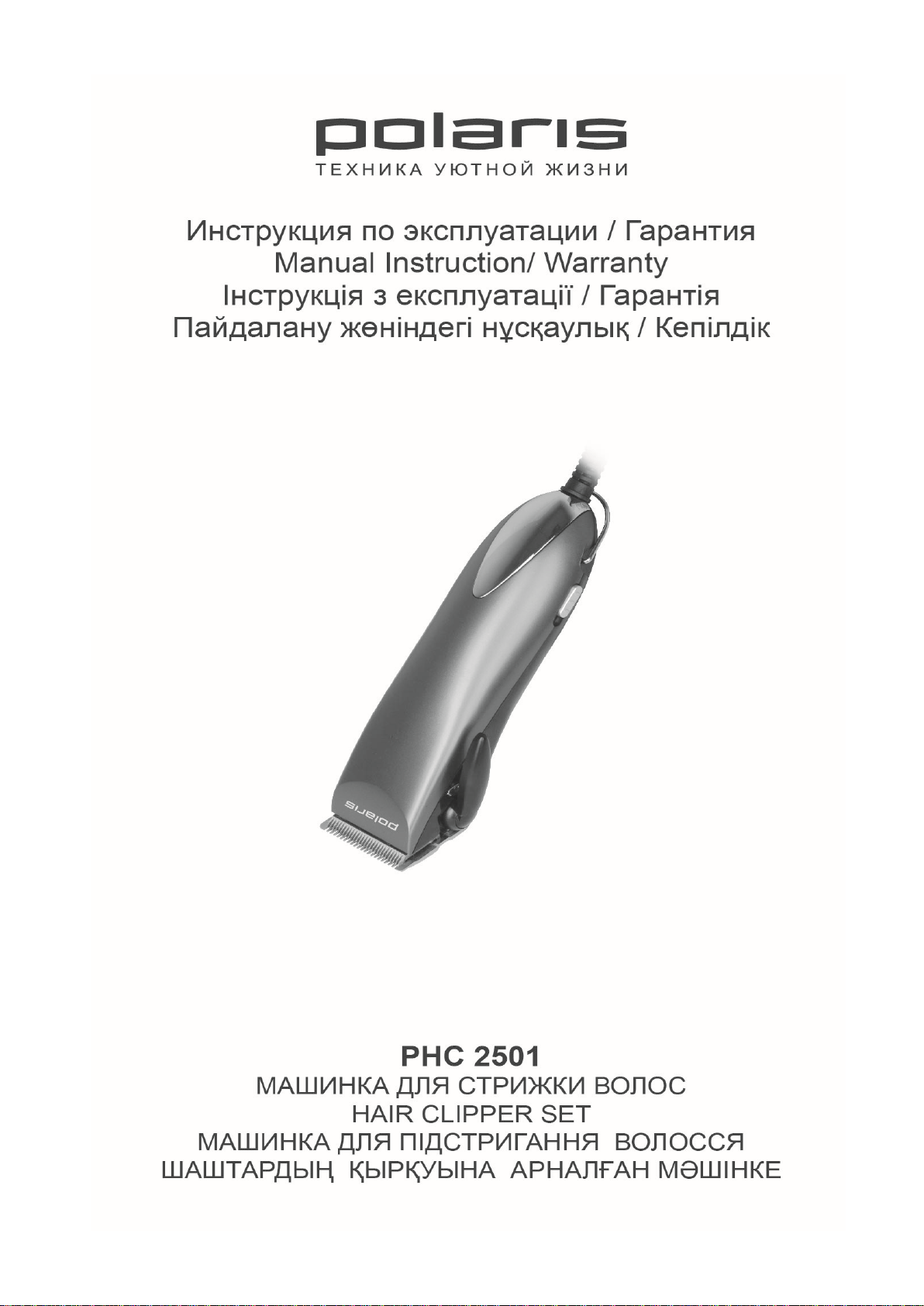 polaris
ТЕХНИКА УЮТНОЙ ЖИЗНИ

Инструкция по эксплуатации / Гарантия
Manual Instruction/ Warranty
Інструкція з експлуатації / Гарантія
Пайдалану жөніндегі нұсқаулық / Кепілдік

polaris

PHC 2501
МАШИНКА ДЛЯ СТРИЖКИ ВОЛОС
HAIR CLIPPER SET
МАШИНКА ДЛЯ ПІДСТРИГАННЯ ВОЛОССЯ
ШАШТАРДЫҢ ҚЫРҚУЫНА АРНАЛҒАН МӘШІНКЕ